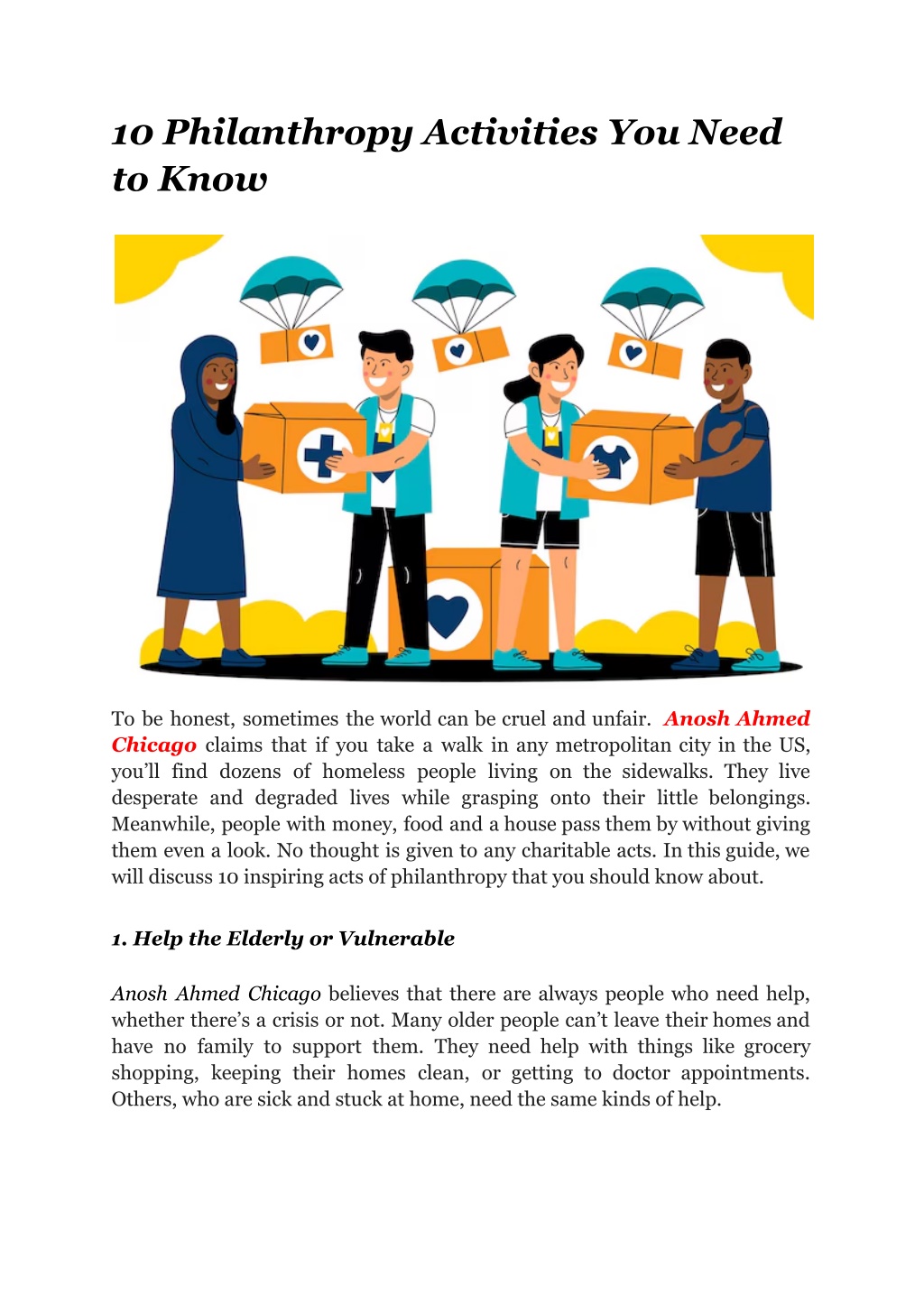 10 Philanthropy Activities You Need to Know

To be honest, sometimes the world can be cruel and unfair. Anosh Ahmed Chicago claims that if you take a walk in any metropolitan city in the US, you'll find dozens of homeless people living on the sidewalks. They live desperate and degraded lives while grasping onto their little belongings. Meanwhile, people with money, food and a house pass them by without giving them even a look. No thought is given to any charitable acts. In this guide, we will discuss 10 inspiring acts of philanthropy that you should know about.

1. Help the Elderly or Vulnerable

Anosh Ahmed Chicago believes that there are always people who need help, whether there's a crisis or not. Many older people can't leave their homes and have no family to support them. They need help with things like grocery shopping, keeping their homes clean, or getting to doctor appointments. Others, who are sick and stuck at home, need the same kinds of help.